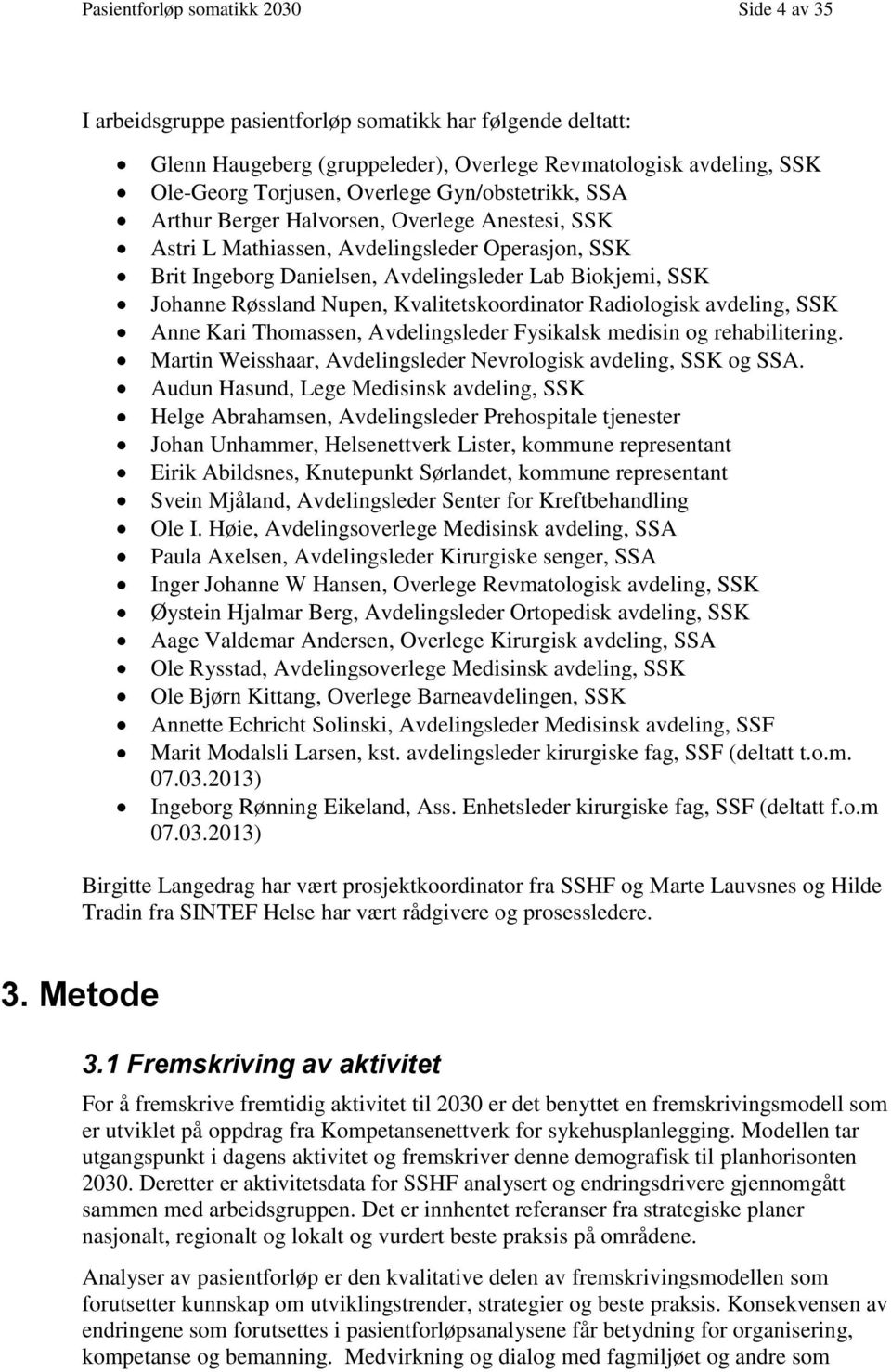 Pasientforløp somatikk 2030 Side 4 av 35

I arbeidsgruppe pasientforløp somatikk har følgende deltatt:

- Glenn Haugeberg (gruppeleder), Overlege Revmatologisk avdeling, SSK
- Ole-Georg Torjusen, Overlege Gyn/obstetrikk, SSA
- Arthur Berger Halvorsen, Overlege Anestesi, SSK
- Astri L Mathiassen, Avdelingsleder Operasjon, SSK
- Brit Ingeborg Danielsen, Avdelingsleder Lab Biokjemi, SSK
- Johanne Røssland Nupen, Kvalitetskoordinator Radiologisk avdeling, SSK
- Anne Kari Thomassen, Avdelingsleder Fysikalsk medisin og rehabilitering.
- Martin Weisshaar, Avdelingsleder Nevrologisk avdeling, SSK og SSA.
- Audun Hasund, Lege Medisinsk avdeling, SSK
- Helge Abrahamsen, Avdelingsleder Prehospitale tjenester
- Johan Unhammer, Helsenettverk Lister, kommune representant
- Eirik Abildsnes, Knutepunkt Sørlandet, kommune representant
- Svein Mjåland, Avdelingsleder Senter for Kreftbehandling
- Ole I. Høie, Avdelingsoverlege Medisinsk avdeling, SSA
- Paula Axelsen, Avdelingsleder Kirurgiske senger, SSA
- Inger Johanne W Hansen, Overlege Revmatologisk avdeling, SSK
- Øystein Hjalmar Berg, Avdelingsleder Ortopedisk avdeling, SSK
- Aage Valdemar Andersen, Overlege Kirurgisk avdeling, SSA
- Ole Rysstad, Avdelingsoverlege Medisinsk avdeling, SSK
- Ole Bjørn Kittang, Overlege Barneavdelingen, SSK
- Annette Echricht Solinski, Avdelingsleder Medisinsk avdeling, SSF
- Marit Modalsli Larsen, kst. avdelingsleder kirurgiske fag, SSF (deltatt t.o.m. 07.03.2013)
- Ingeborg Rønning Eikeland, Ass. Enhetsleder kirurgiske fag, SSF (deltatt f.o.m 07.03.2013)

Birgitte Langedrag har vært prosjektkoordinator fra SSHF og Marte Lauvsnes og Hilde Tradin fra SINTEF Helse har vært rådgivere og prosessledere.

3. Metode

3.1 Fremskriving av aktivitet

For å fremskrive fremtidig aktivitet til 2030 er det benyttet en fremskrivingsmodell som er utviklet på oppdrag fra Kompetansenettverk for sykehusplanlegging. Modellen tar utgangspunkt i dagens aktivitet og fremskriver denne demografisk til planhorisonten 2030. Deretter er aktivitetsdata for SSHF analysert og endringsdrivere gjennomgått sammen med arbeidsgruppen. Det er innhentet referanser fra strategiske planer nasjonalt, regionalt og lokalt og vurdert beste praksis på områdene.

Analyser av pasientforløp er den kvalitative delen av fremskrivingsmodellen som forutsetter kunnskap om utviklingstrender, strategier og beste praksis. Konsekvensen av endringene som forutsettes i pasientforløpsanalysene får betydning for organisering, kompetanse og bemanning. Medvirkning og dialog med fagmiljøet og andre som